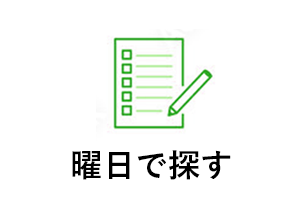 曜日で探す